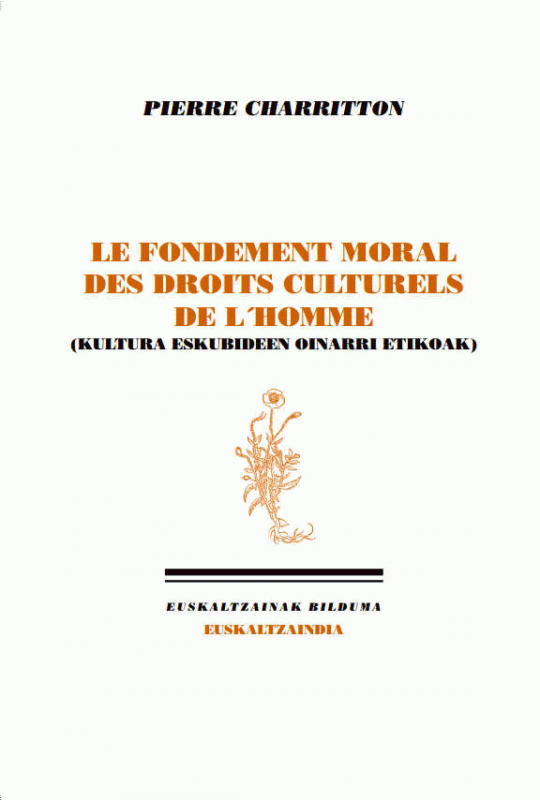 PIERRE CHARRITTON

LE FONDEMENT MORAL DES DROITS CULTURELS DE L´HOMME
(KULTURA ESKUBIDEEN OINARRI ETIKOAK)

EUSKALTZAINAK BILDUMA
EUSKALTZAINDIA